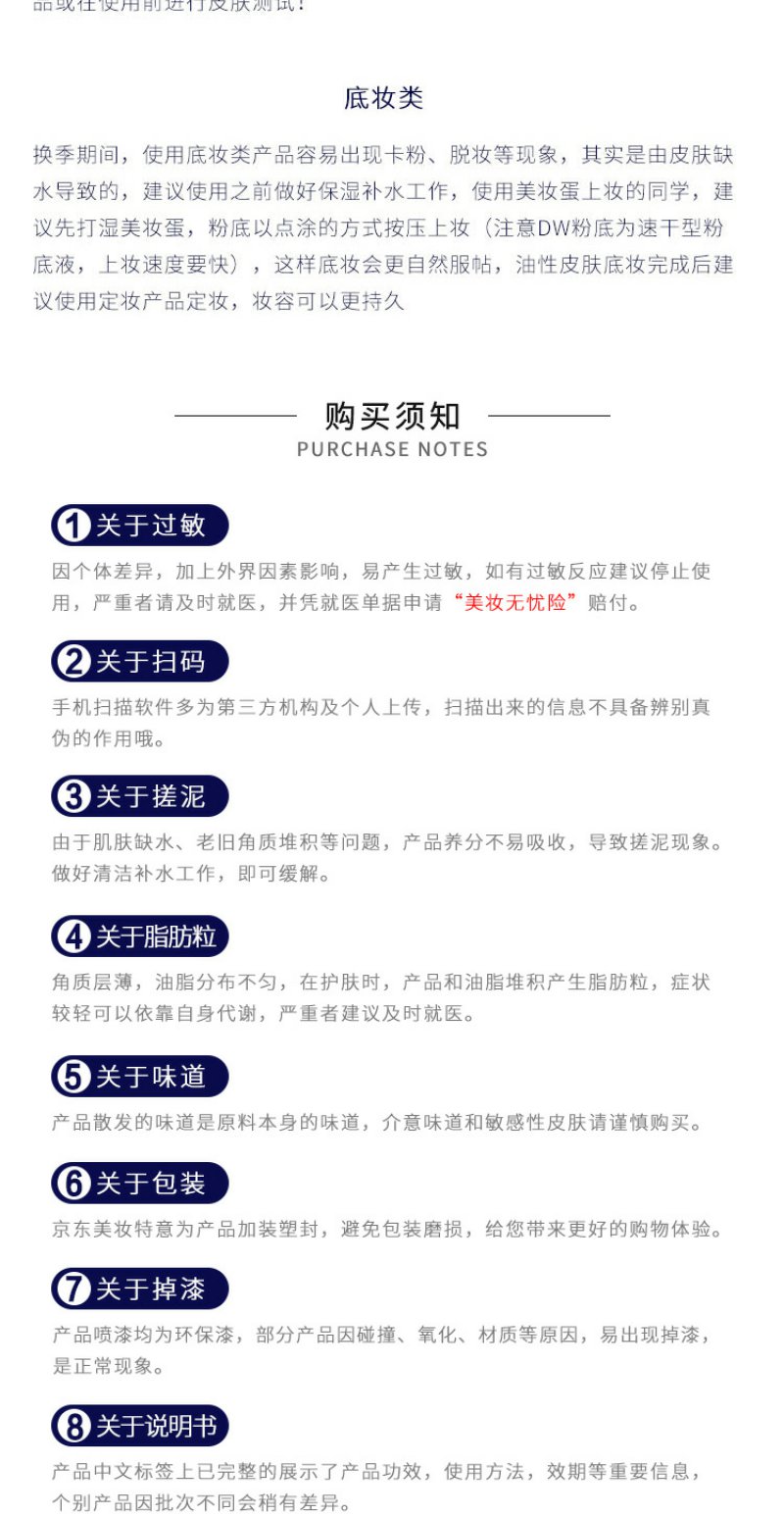 品或在使用前进行皮肤测试！

底妆类

换季期间，使用底妆类产品容易出现卡粉、脱妆等现象，其实是由皮肤缺水导致的，建议使用之前做好保湿补水工作，使用美妆蛋上妆的同学，建议先打湿美妆蛋，粉底以点涂的方式按压上妆（注意DW粉底为速干型粉底液，上妆速度要快），这样底妆会更自然服帖，油性皮肤底妆完成后建议使用定妆产品定妆，妆容可以更持久

购买须知
PURCHASE NOTES

1 关于过敏
因个体差异，加上外界因素影响，易产生过敏，如有过敏反应建议停止使用，严重者请及时就医，并凭就医单据申请“美妆无忧险”赔付。

2 关于扫码
手机扫描软件多为第三方机构及个人上传，扫描出来的信息不具备辨别真伪的作用哦。

3 关于搓泥
由于肌肤缺水、老旧角质堆积等问题，产品养分不易吸收，导致搓泥现象。做好清洁补水工作，即可缓解。

4 关于脂肪粒
角质层薄，油脂分布不匀，在护肤时，产品和油脂堆积产生脂肪粒，症状较轻可以依靠自身代谢，严重者建议及时就医。

5 关于味道
产品散发的味道是原料本身的味道，介意味道和敏感性皮肤请谨慎购买。

6 关于包装
京东美妆特意为产品加装塑封，避免包装磨损，给您带来更好的购物体验。

7 关于掉漆
产品喷漆均为环保漆，部分产品因碰撞、氧化、材质等原因，易出现掉漆，是正常现象。

8 关于说明书
产品中文标签上已完整的展示了产品功效，使用方法，效期等重要信息，个别产品因批次不同会稍有差异。